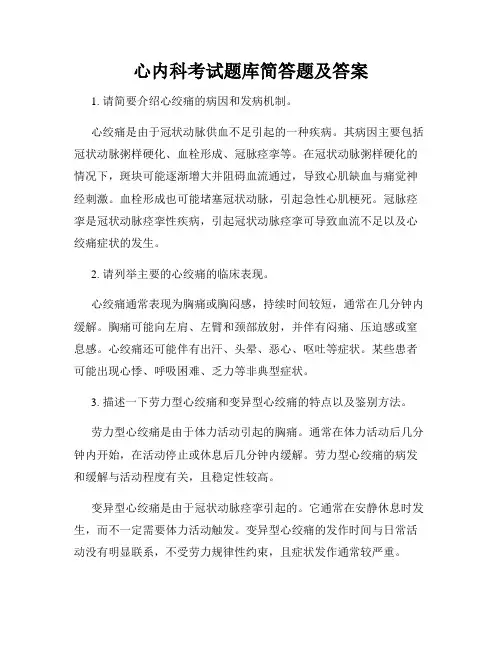 心内科考试题库简答题及答案

1. 请简要介绍心绞痛的病因和发病机制。

心绞痛是由于冠状动脉供血不足引起的一种疾病。其病因主要包括冠状动脉粥样硬化、血栓形成、冠脉痉挛等。在冠状动脉粥样硬化的情况下，斑块可能逐渐增大并阻碍血流通过，导致心肌缺血与痛觉神经刺激。血栓形成也可能堵塞冠状动脉，引起急性心肌梗死。冠脉痉挛是冠状动脉痉挛性疾病，引起冠状动脉痉挛可导致血流不足以及心绞痛症状的发生。

2. 请列举主要的心绞痛的临床表现。

心绞痛通常表现为胸痛或胸闷感，持续时间较短，通常在几分钟内缓解。胸痛可能向左肩、左臂和颈部放射，并伴有闷痛、压迫感或窒息感。心绞痛还可能伴有出汗、头晕、恶心、呕吐等症状。某些患者可能出现心悸、呼吸困难、乏力等非典型症状。

3. 描述一下劳力型心绞痛和变异型心绞痛的特点以及鉴别方法。

劳力型心绞痛是由于体力活动引起的胸痛。通常在体力活动后几分钟内开始，在活动停止或休息后几分钟内缓解。劳力型心绞痛的病发和缓解与活动程度有关，且稳定性较高。

变异型心绞痛是由于冠状动脉痉挛引起的。它通常在安静休息时发生，而不一定需要体力活动触发。变异型心绞痛的发作时间与日常活动没有明显联系，不受劳力规律性约束，且症状发作通常较严重。